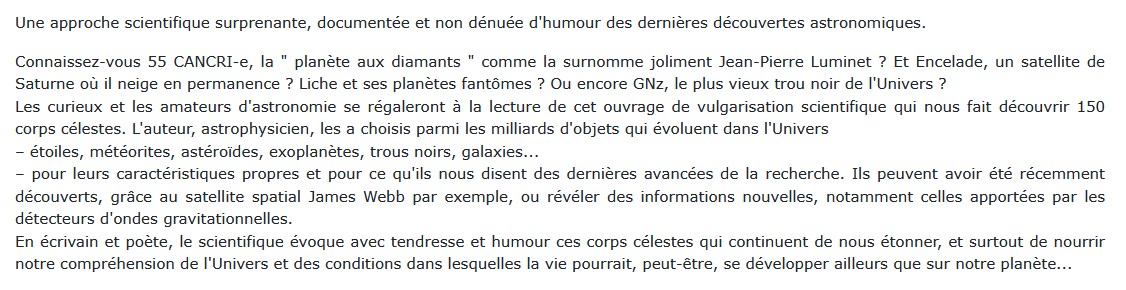 Une approche scientifique surprenante, documentée et non dénuée d'humour des dernières découvertes astronomiques.

Connaissez-vous 55 CANCRI-e, la " planète aux diamants " comme la surnomme joliment Jean-Pierre Luminet ? Et Encelade, un satellite de Saturne où il neige en permanence ? Liche et ses planètes fantômes ? Ou encore GNz, le plus vieux trou noir de l'Univers ?
Les curieux et les amateurs d'astronomie se régaleront à la lecture de cet ouvrage de vulgarisation scientifique qui nous fait découvrir 150 corps célestes. L'auteur, astrophysicien, les a choisis parmi les milliards d'objets qui évoluent dans l'Univers
– étoiles, météorites, astéroïdes, exoplanètes, trous noirs, galaxies...
– pour leurs caractéristiques propres et pour ce qu'ils nous disent des dernières avancées de la recherche. Ils peuvent avoir été récemment découverts, grâce au satellite spatial James Webb par exemple, ou révéler des informations nouvelles, notamment celles apportées par les détecteurs d'ondes gravitationnelles.
En écrivain et poète, le scientifique évoque avec tendresse et humour ces corps célestes qui continuent de nous étonner, et surtout de nourrir notre compréhension de l'Univers et des conditions dans lesquelles la vie pourrait, peut-être, se développer ailleurs que sur notre planète...